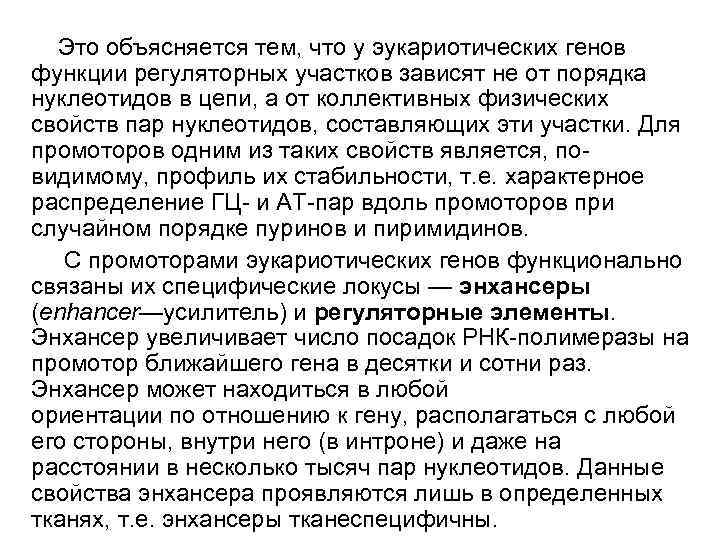 Это объясняется тем, что у эукариотических генов функции регуляторных участков зависят не от порядка нуклеотидов в цепи, а от коллективных физических свойств пар нуклеотидов, составляющих эти участки. Для промоторов одним из таких свойств является, по-видимому, профиль их стабильности, т.е. характерное распределение ГЦ- и АТ-пар вдоль промоторов при случайном порядке пуринов и пиримидинов.

С промоторами эукариотических генов функционально связаны их специфические локусы — энхансеры (enhancer—усилитель) и регуляторные элементы. Энхансер увеличивает число посадок РНК-полимеразы на промотор ближайшего гена в десятки и сотни раз. Энхансер может находиться в любой ориентации по отношению к гену, располагаться с любой его стороны, внутри него (в интроне) и даже на расстоянии в несколько тысяч пар нуклеотидов. Данные свойства энхансера проявляются лишь в определенных тканях, т.е. энхансеры тканеспецифичны.